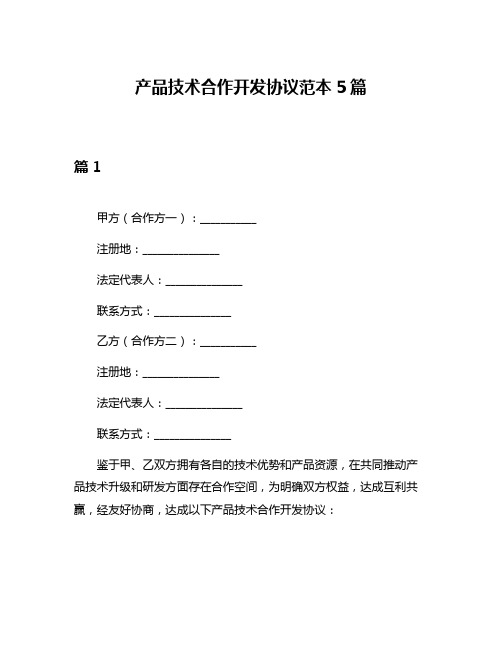 产品技术合作开发协议范本 5 篇

篇 1

甲方（合作方一）：__________

注册地：______________

法定代表人：______________

联系方式：______________

乙方（合作方二）：__________

注册地：______________

法定代表人：______________

联系方式：______________

鉴于甲、乙双方拥有各自的技术优势和产品资源，在共同推动产品技术升级和研发方面存在合作空间，为明确双方权益，达成互利共赢，经友好协商，达成以下产品技术合作开发协议：